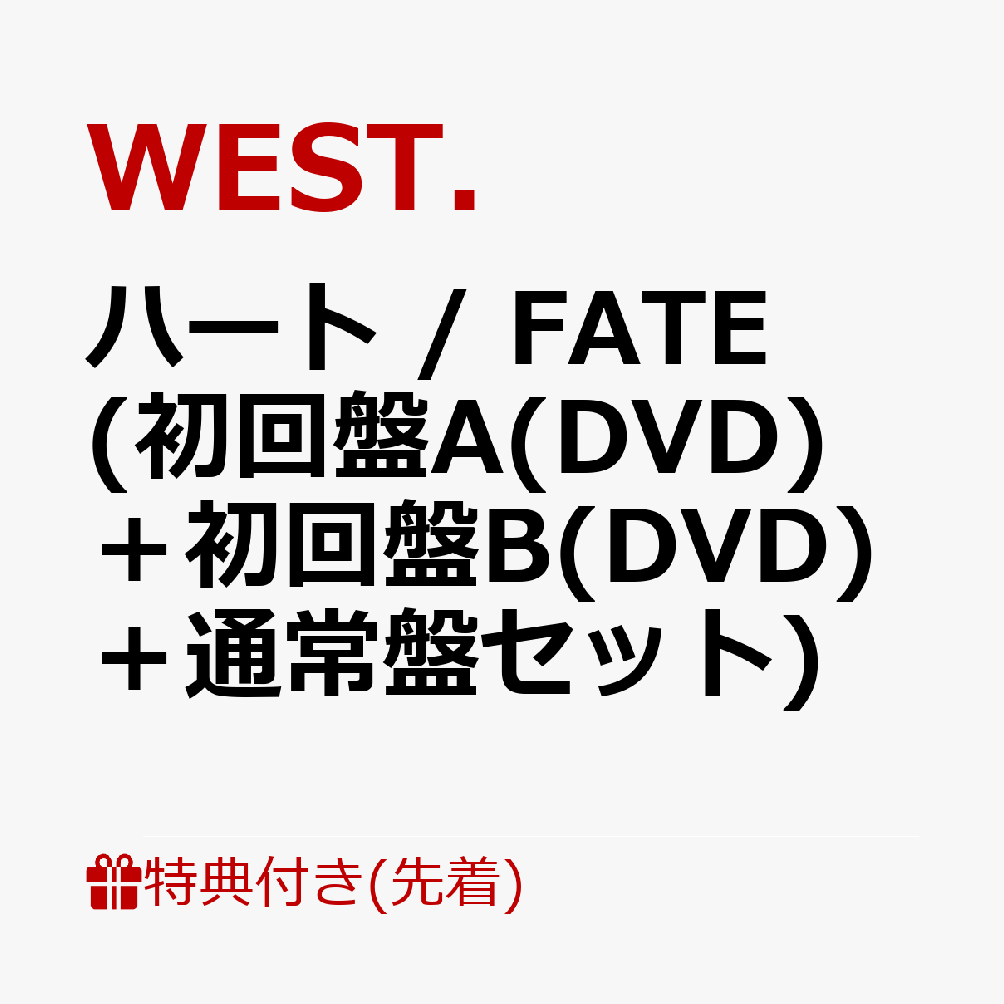 WEST.

ハート / FATE (初回盤A(DVD) ＋初回盤B(DVD) ＋通常盤セット)

特典付き(先着)